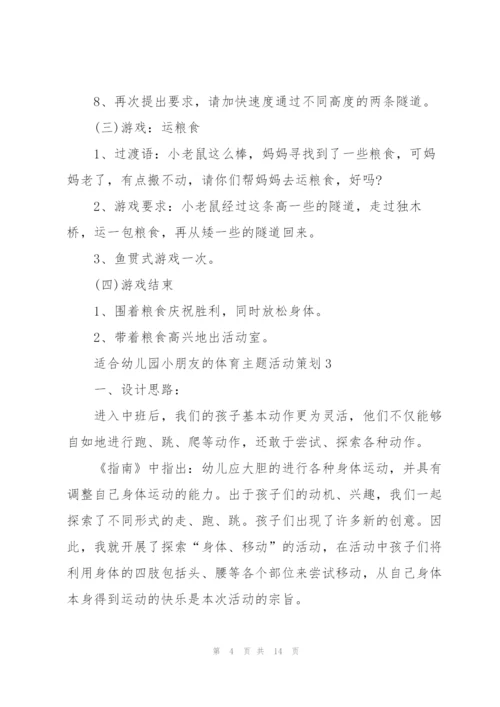 8、再次提出要求，请加快速度通过不同高度的两条隧道。

(三)游戏：运粮食

1、过渡语：小老鼠这么棒，妈妈寻找到了一些粮食，可妈妈老了，有点搬不动，请你们帮妈妈去运粮食，好吗?

2、游戏要求：小老鼠经过这条高一些的隧道，走过独木桥，运一包粮食，再从矮一些的隧道回来。

3、鱼贯式游戏一次。

(四)游戏结束

1、围着粮食庆祝胜利，同时放松身体。

2、带着粮食高兴地出活动室。

适合幼儿园小朋友的体育主题活动策划3

一、设计思路：

进入中班后，我们的孩子基本动作更为灵活，他们不仅能够自如地进行跑、跳、爬等动作，还敢于尝试、探索各种动作。

《指南》中指出：幼儿应大胆的进行各种身体运动，并具有调整自己身体运动的能力。出于孩子们的动机、兴趣，我们一起探索了不同形式的走、跑、跳。孩子们出现了许多新的创意。因此，我就开展了探索“身体、移动”的活动，在活动中孩子们将利用身体的四肢包括头、腰等各个部位来尝试移动，从自己身体本身得到运动的快乐是本次活动的宗旨。

第 4 页 共 14 页